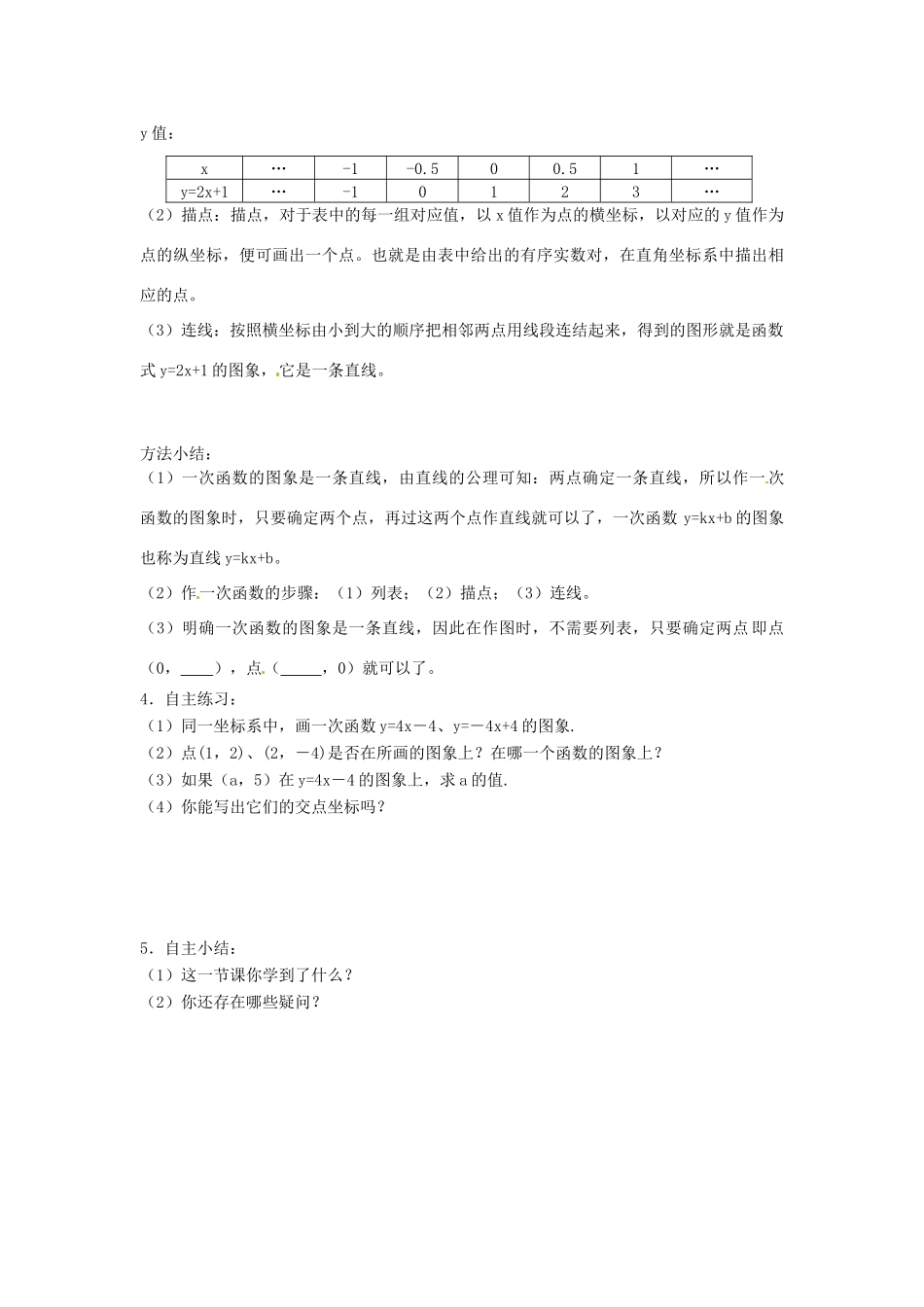 y 值：

| x | … | -1 | -0.5 | 0 | 0.5 | 1 | … |
|---|---|---|---|---|---|---|---|
| y=2x+1 | … | -1 | 0 | 1 | 2 | 3 | … |

（2）描点：描点，对于表中的每一组对应值，以 x 值作为点的横坐标，以对应的 y 值作为点的纵坐标，便可画出一个点。也就是由表中给出的有序实数对，在直角坐标系中描出相应的点。

（3）连线：按照横坐标由小到大的顺序把相邻两点用线段连结起来，得到的图形就是函数式 y=2x+1 的图象，它是一条直线。

方法小结：
（1）一次函数的图象是一条直线，由直线的公理可知：两点确定一条直线，所以作一次函数的图象时，只要确定两个点，再过这两个点作直线就可以了，一次函数 y=kx+b 的图象也称为直线 y=kx+b。

（2）作一次函数的步骤：（1）列表；（2）描点；（3）连线。

（3）明确一次函数的图象是一条直线，因此在作图时，不需要列表，只要确定两点即点（0，____），点（_____，0）就可以了。

4．自主练习：
（1）同一坐标系中，画一次函数 y=4x－4、y=－4x+4 的图象.
（2）点(1，2)、(2，－4)是否在所画的图象上？在哪一个函数的图象上？
（3）如果（a，5）在 y=4x－4 的图象上，求 a 的值.
（4）你能写出它们的交点坐标吗？

5．自主小结：
（1）这一节课你学到了什么？
（2）你还存在哪些疑问？